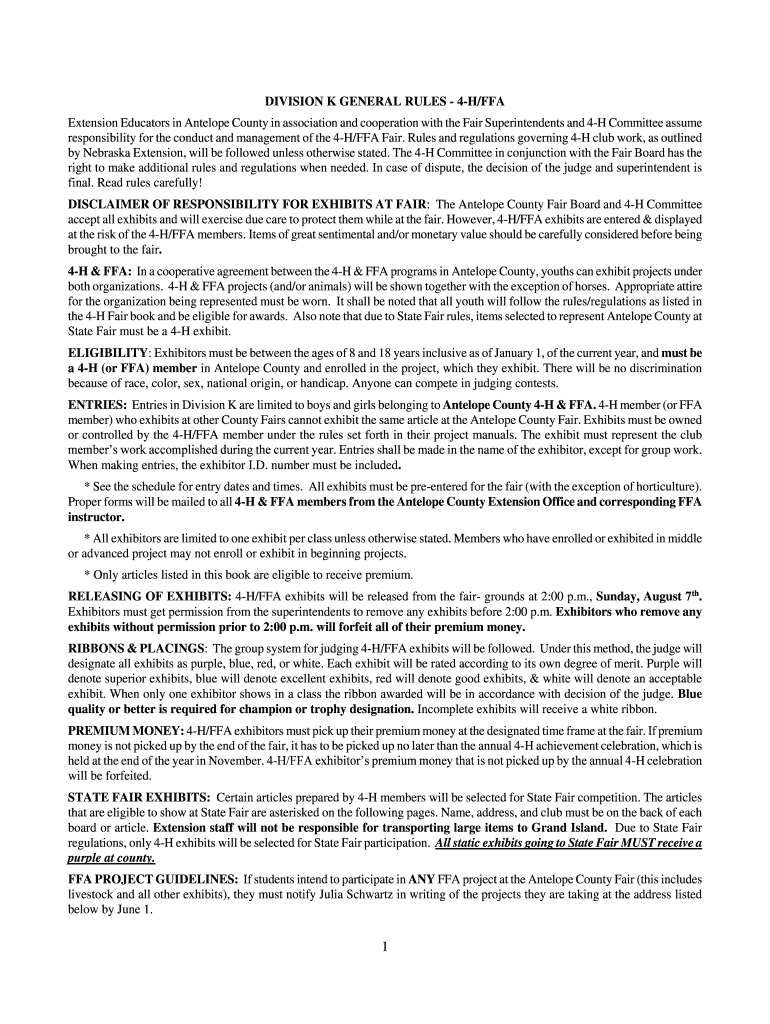 DIVISION K GENERAL RULES - 4-H/FFA

Extension Educators in Antelope County in association and cooperation with the Fair Superintendents and 4-H Committee assume responsibility for the conduct and management of the 4-H/FFA Fair. Rules and regulations governing 4-H club work, as outlined by Nebraska Extension, will be followed unless otherwise stated. The 4-H Committee in conjunction with the Fair Board has the right to make additional rules and regulations when needed. In case of dispute, the decision of the judge and superintendent is final. Read rules carefully!

DISCLAIMER OF RESPONSIBILITY FOR EXHIBITS AT FAIR: The Antelope County Fair Board and 4-H Committee accept all exhibits and will exercise due care to protect them while at the fair. However, 4-H/FFA exhibits are entered & displayed at the risk of the 4-H/FFA members. Items of great sentimental and/or monetary value should be carefully considered before being brought to the fair.

4-H & FFA: In a cooperative agreement between the 4-H & FFA programs in Antelope County, youths can exhibit projects under both organizations. 4-H & FFA projects (and/or animals) will be shown together with the exception of horses. Appropriate attire for the organization being represented must be worn. It shall be noted that all youth will follow the rules/regulations as listed in the 4-H Fair book and be eligible for awards. Also note that due to State Fair rules, items selected to represent Antelope County at State Fair must be a 4-H exhibit.

ELIGIBILITY: Exhibitors must be between the ages of 8 and 18 years inclusive as of January 1, of the current year, and must be a 4-H (or FFA) member in Antelope County and enrolled in the project, which they exhibit. There will be no discrimination because of race, color, sex, national origin, or handicap. Anyone can compete in judging contests.

ENTRIES: Entries in Division K are limited to boys and girls belonging to Antelope County 4-H & FFA. 4-H member (or FFA member) who exhibits at other County Fairs cannot exhibit the same article at the Antelope County Fair. Exhibits must be owned or controlled by the 4-H/FFA member under the rules set forth in their project manuals. The exhibit must represent the club member's work accomplished during the current year. Entries shall be made in the name of the exhibitor, except for group work. When making entries, the exhibitor I.D. number must be included.

* See the schedule for entry dates and times. All exhibits must be pre-entered for the fair (with the exception of horticulture). Proper forms will be mailed to all 4-H & FFA members from the Antelope County Extension Office and corresponding FFA instructor.

* All exhibitors are limited to one exhibit per class unless otherwise stated. Members who have enrolled or exhibited in middle or advanced project may not enroll or exhibit in beginning projects.

* Only articles listed in this book are eligible to receive premium.

RELEASING OF EXHIBITS: 4-H/FFA exhibits will be released from the fair- grounds at 2:00 p.m., Sunday, August 7$^{th}$. Exhibitors must get permission from the superintendents to remove any exhibits before 2:00 p.m. Exhibitors who remove any exhibits without permission prior to 2:00 p.m. will forfeit all of their premium money.

RIBBONS & PLACINGS: The group system for judging 4-H/FFA exhibits will be followed. Under this method, the judge will designate all exhibits as purple, blue, red, or white. Each exhibit will be rated according to its own degree of merit. Purple will denote superior exhibits, blue will denote excellent exhibits, red will denote good exhibits, & white will denote an acceptable exhibit. When only one exhibitor shows in a class the ribbon awarded will be in accordance with decision of the judge. Blue quality or better is required for champion or trophy designation. Incomplete exhibits will receive a white ribbon.

PREMIUM MONEY: 4-H/FFA exhibitors must pick up their premium money at the designated time frame at the fair. If premium money is not picked up by the end of the fair, it has to be picked up no later than the annual 4-H achievement celebration, which is held at the end of the year in November. 4-H/FFA exhibitor's premium money that is not picked up by the annual 4-H celebration will be forfeited.

STATE FAIR EXHIBITS: Certain articles prepared by 4-H members will be selected for State Fair competition. The articles that are eligible to show at State Fair are asterisked on the following pages. Name, address, and club must be on the back of each board or article. Extension staff will not be responsible for transporting large items to Grand Island. Due to State Fair regulations, only 4-H exhibits will be selected for State Fair participation. All static exhibits going to State Fair MUST receive a purple at county.

FFA PROJECT GUIDELINES: If students intend to participate in ANY FFA project at the Antelope County Fair (this includes livestock and all other exhibits), they must notify Julia Schwartz in writing of the projects they are taking at the address listed below by June 1.

1